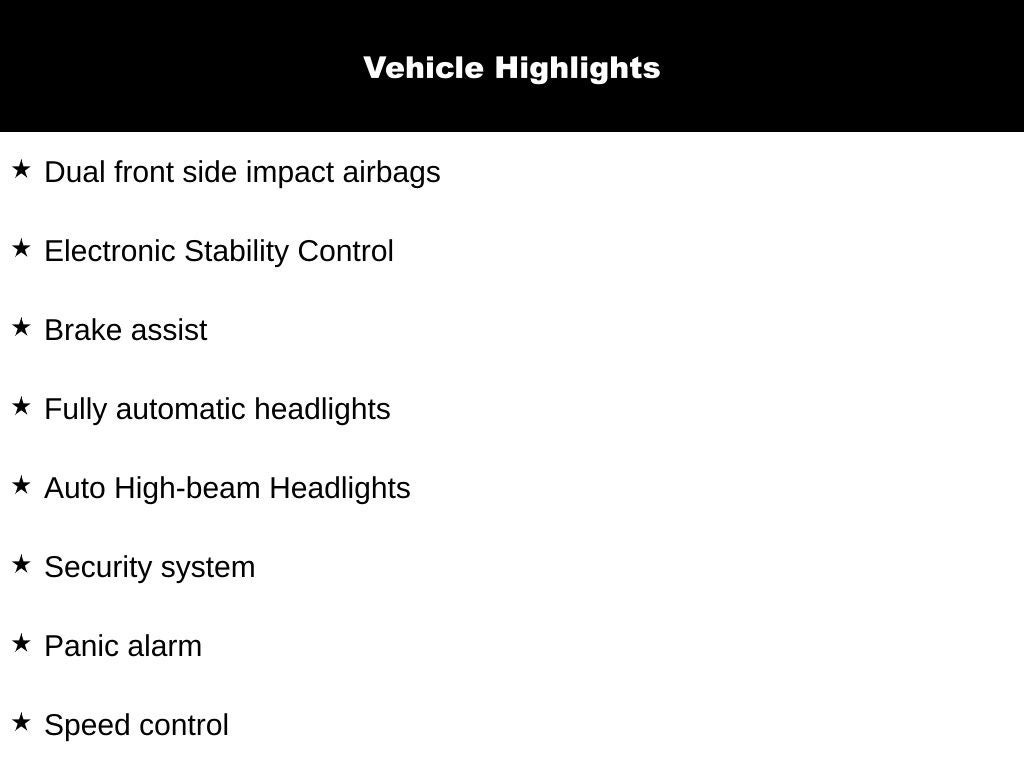 Vehicle Highlights

★ Dual front side impact airbags

★ Electronic Stability Control

★ Brake assist

★ Fully automatic headlights

★ Auto High-beam Headlights

★ Security system

★ Panic alarm

★ Speed control